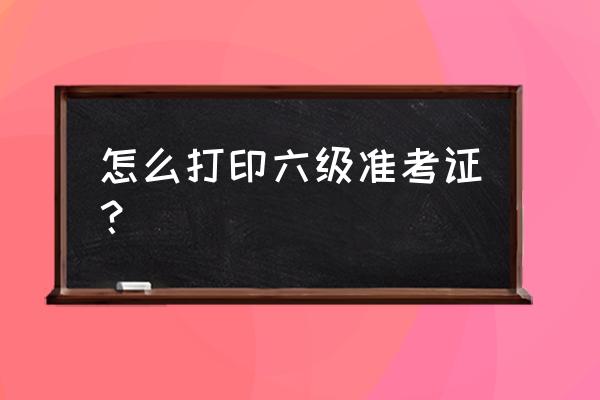 怎么打印六级准考证？